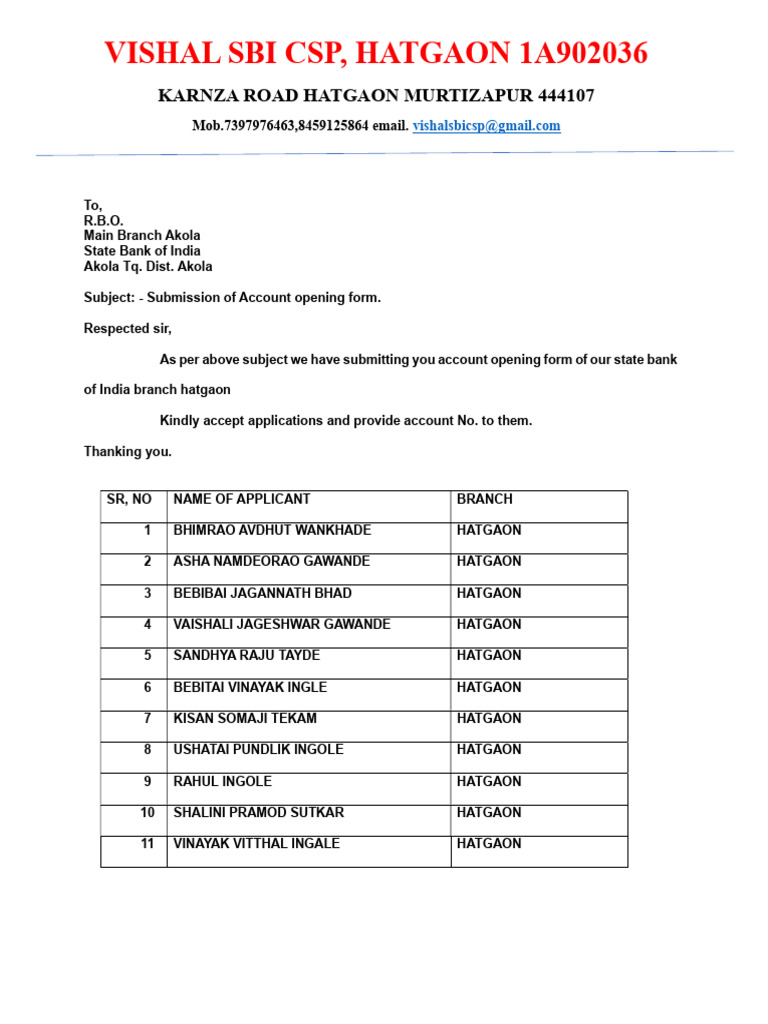 VISHAL SBI CSP, HATGAON 1A902036

KARNZA ROAD HATGAON MURTIZAPUR 444107

Mob.7397976463,8459125864 email. vishalsbicsp@gmail.com

To,
R.B.O.
Main Branch Akola
State Bank of India
Akola Tq. Dist. Akola

Subject: - Submission of Account opening form.

Respected sir,

As per above subject we have submitting you account opening form of our state bank of India branch hatgaon

Kindly accept applications and provide account No. to them.

Thanking you.

| SR, NO | NAME OF APPLICANT | BRANCH |
|---|---|---|
| 1 | BHIMRAO AVDHUT WANKHADE | HATGAON |
| 2 | ASHA NAMDEORAO GAWANDE | HATGAON |
| 3 | BEBIBAI JAGANNATH BHAD | HATGAON |
| 4 | VAISHALI JAGESHWAR GAWANDE | HATGAON |
| 5 | SANDHYA RAJU TAYDE | HATGAON |
| 6 | BEBITAI VINAYAK INGLE | HATGAON |
| 7 | KISAN SOMAJI TEKAM | HATGAON |
| 8 | USHATAI PUNDLIK INGOLE | HATGAON |
| 9 | RAHUL INGOLE | HATGAON |
| 10 | SHALINI PRAMOD SUTKAR | HATGAON |
| 11 | VINAYAK VITTHAL INGALE | HATGAON |